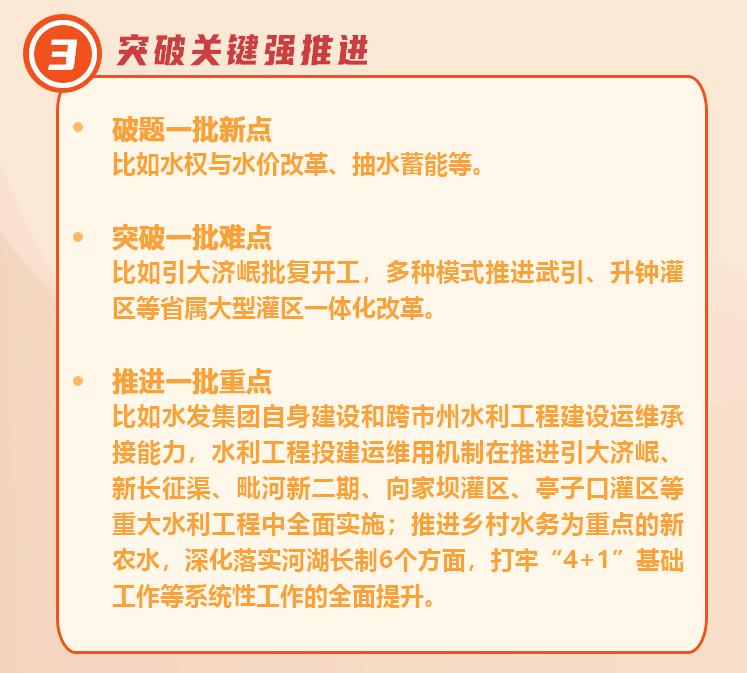 3 突破关键强推进

• 破题一批新点
比如水权与水价改革、抽水蓄能等。

• 突破一批难点
比如引大济岷批复开工，多种模式推进武引、升钟灌区等省属大型灌区一体化改革。

• 推进一批重点
比如水发集团自身建设和跨市州水利工程建设运维承接能力，水利工程投建运维用机制在推进引大济岷、新长征渠、毗河新二期、向家坝灌区、亭子口灌区等重大水利工程中全面实施；推进乡村水务为重点的新农水，深化落实河湖长制6个方面，打牢“4+1”基础工作等系统性工作的全面提升。